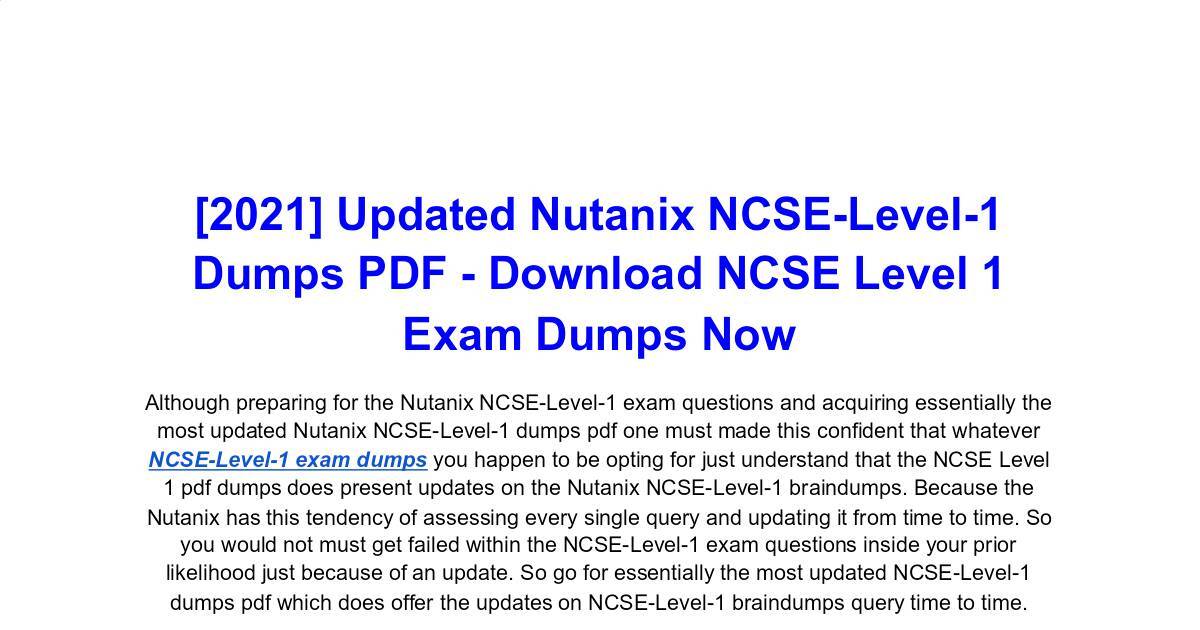 [2021] Updated Nutanix NCSE-Level-1 Dumps PDF - Download NCSE Level 1 Exam Dumps Now

Although preparing for the Nutanix NCSE-Level-1 exam questions and acquiring essentially the most updated Nutanix NCSE-Level-1 dumps pdf one must made this confident that whatever NCSE-Level-1 exam dumps you happen to be opting for just understand that the NCSE Level 1 pdf dumps does present updates on the Nutanix NCSE-Level-1 braindumps. Because the Nutanix has this tendency of assessing every single query and updating it from time to time. So you would not must get failed within the NCSE-Level-1 exam questions inside your prior likelihood just because of an update. So go for essentially the most updated NCSE-Level-1 dumps pdf which does offer the updates on NCSE-Level-1 braindumps query time to time.